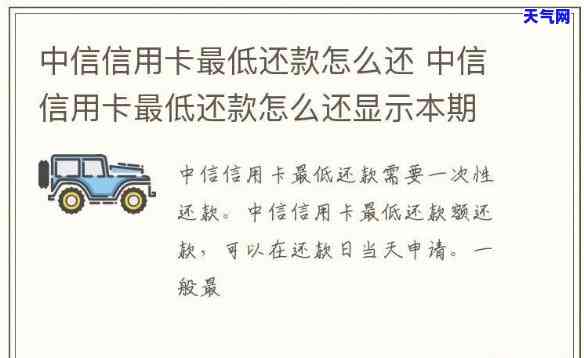 天气网

中信信用卡最低还款怎么还 中信信用卡最低还款怎么还显示本期

中信信用卡最低还款需要一次性还款。中信信用卡最低还款额还款，可以在还款日当天申请。一般最